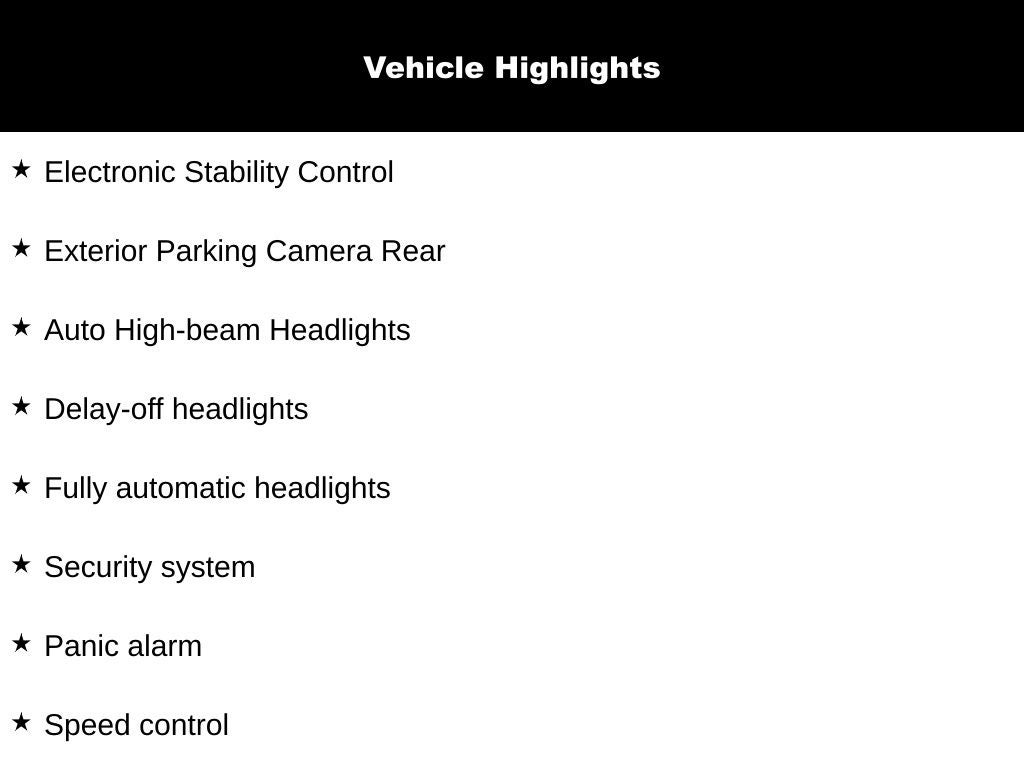 Vehicle Highlights

★ Electronic Stability Control

★ Exterior Parking Camera Rear

★ Auto High-beam Headlights

★ Delay-off headlights

★ Fully automatic headlights

★ Security system

★ Panic alarm

★ Speed control